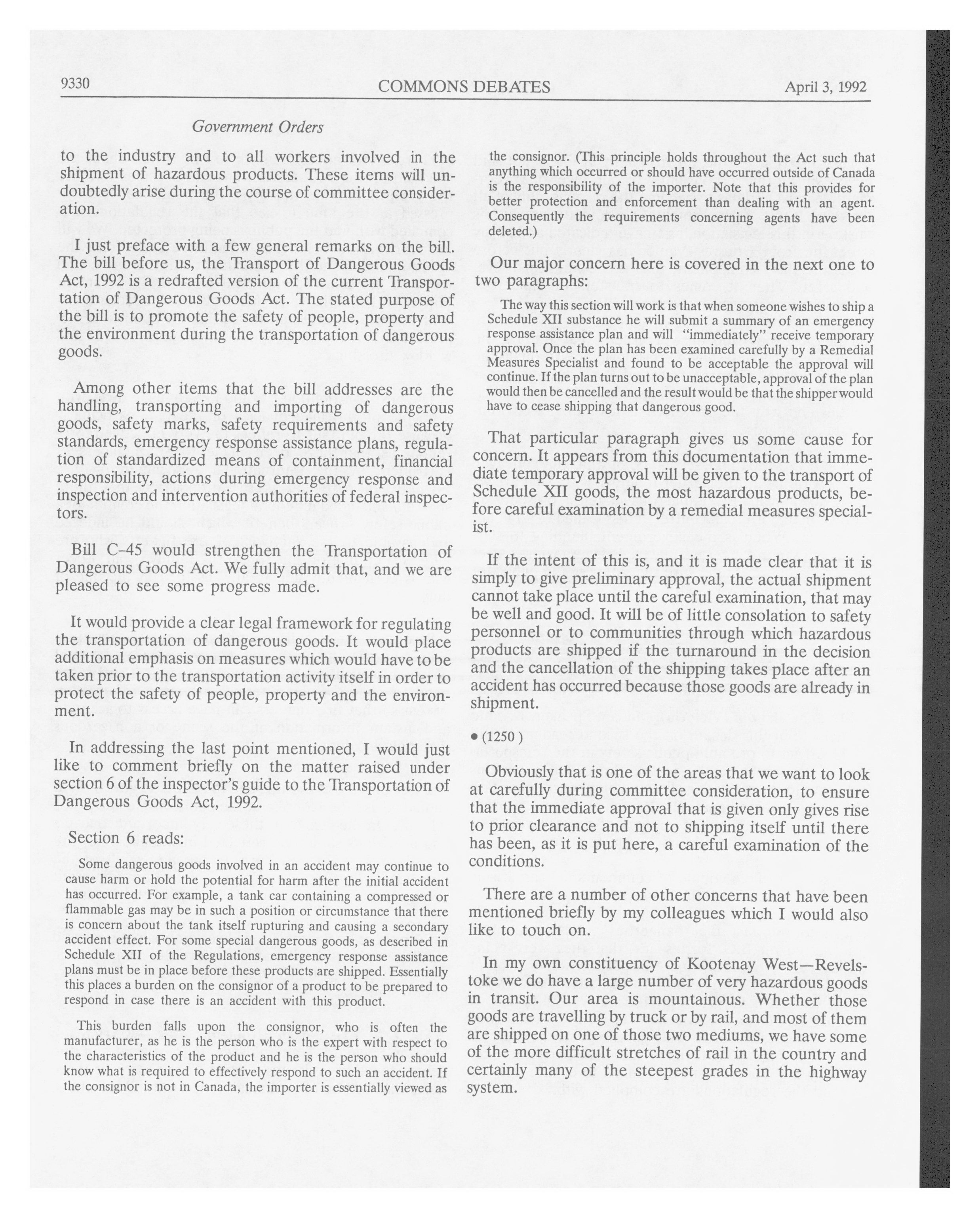 9330 COMMONS DEBATES April 3, 1992

Government Orders

to the industry and to all workers involved in the shipment of hazardous products. These items will undoubtedly arise during the course of committee consideration.

I just preface with a few general remarks on the bill. The bill before us, the Transport of Dangerous Goods Act, 1992 is a redrafted version of the current Transportation of Dangerous Goods Act. The stated purpose of the bill is to promote the safety of people, property and the environment during the transportation of dangerous goods.

Among other items that the bill addresses are the handling, transporting and importing of dangerous goods, safety marks, safety requirements and safety standards, emergency response assistance plans, regulation of standardized means of containment, financial responsibility, actions during emergency response and inspection and intervention authorities of federal inspectors.

Bill C-45 would strengthen the Transportation of Dangerous Goods Act. We fully admit that, and we are pleased to see some progress made.

It would provide a clear legal framework for regulating the transportation of dangerous goods. It would place additional emphasis on measures which would have to be taken prior to the transportation activity itself in order to protect the safety of people, property and the environment.

In addressing the last point mentioned, I would just like to comment briefly on the matter raised under section 6 of the inspector's guide to the Transportation of Dangerous Goods Act, 1992.

Section 6 reads:

Some dangerous goods involved in an accident may continue to cause harm or hold the potential for harm after the initial accident has occurred. For example, a tank car containing a compressed or flammable gas may be in such a position or circumstance that there is concern about the tank itself rupturing and causing a secondary accident effect. For some special dangerous goods, as described in Schedule XII of the Regulations, emergency response assistance plans must be in place before these products are shipped. Essentially this places a burden on the consignor of a product to be prepared to respond in case there is an accident with this product.

This burden falls upon the consignor, who is often the manufacturer, as he is the person who is the expert with respect to the characteristics of the product and he is the person who should know what is required to effectively respond to such an accident. If the consignor is not in Canada, the importer is essentially viewed as the consignor. (This principle holds throughout the Act such that anything which occurred or should have occurred outside of Canada is the responsibility of the importer. Note that this provides for better protection and enforcement than dealing with an agent. Consequently the requirements concerning agents have been deleted.)

Our major concern here is covered in the next one to two paragraphs:

The way this section will work is that when someone wishes to ship a Schedule XII substance he will submit a summary of an emergency response assistance plan and will "immediately" receive temporary approval. Once the plan has been examined carefully by a Remedial Measures Specialist and found to be acceptable the approval will continue. If the plan turns out to be unacceptable, approval of the plan would then be cancelled and the result would be that the shipper would have to cease shipping that dangerous good.

That particular paragraph gives us some cause for concern. It appears from this documentation that immediate temporary approval will be given to the transport of Schedule XII goods, the most hazardous products, before careful examination by a remedial measures specialist.

If the intent of this is, and it is made clear that it is simply to give preliminary approval, the actual shipment cannot take place until the careful examination, that may be well and good. It will be of little consolation to safety personnel or to communities through which hazardous products are shipped if the turnaround in the decision and the cancellation of the shipping takes place after an accident has occurred because those goods are already in shipment.

• (1250 )

Obviously that is one of the areas that we want to look at carefully during committee consideration, to ensure that the immediate approval that is given only gives rise to prior clearance and not to shipping itself until there has been, as it is put here, a careful examination of the conditions.

There are a number of other concerns that have been mentioned briefly by my colleagues which I would also like to touch on.

In my own constituency of Kootenay West—Revelstoke we do have a large number of very hazardous goods in transit. Our area is mountainous. Whether those goods are travelling by truck or by rail, and most of them are shipped on one of those two mediums, we have some of the more difficult stretches of rail in the country and certainly many of the steepest grades in the highway system.